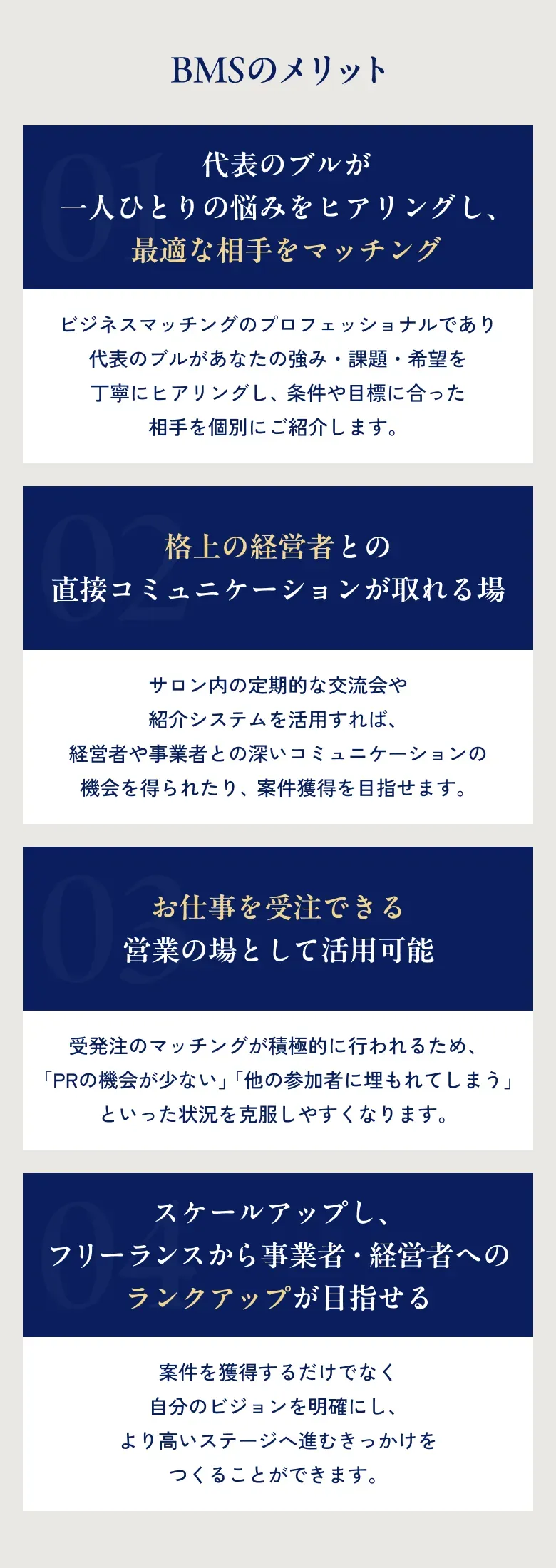 BMSのメリット

01
代表のブルが
一人ひとりの悩みをヒアリングし、
最適な相手をマッチング

ビジネスマッチングのプロフェッショナルであり
代表のブルがあなたの強み・課題・希望を
丁寧にヒアリングし、条件や目標に合った
相手を個別にご紹介します。

02
格上の経営者との
直接コミュニケーションが取れる場

サロン内の定期的な交流会や
紹介システムを活用すれば、
経営者や事業者との深いコミュニケーションの
機会を得られたり、案件獲得を目指せます。

03
お仕事を受注できる
営業の場として活用可能

受発注のマッチングが積極的に行われるため、
「PRの機会が少ない」「他の参加者に埋もれてしまう」
といった状況を克服しやすくなります。

04
スケールアップし、
フリーランスから事業者・経営者への
ランクアップが目指せる

案件を獲得するだけでなく
自分のビジョンを明確にし、
より高いステージへ進むきっかけを
つくることができます。